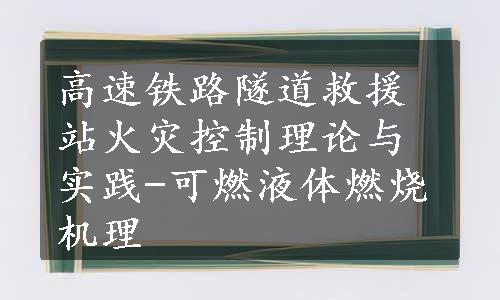 高速铁路隧道救援站火灾控制理论与实践-可燃液体燃烧机理